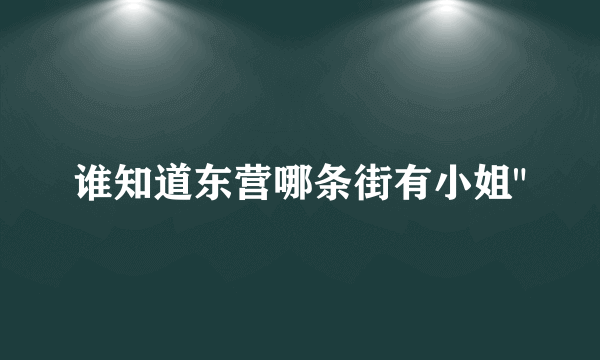 谁知道东营哪条街有小姐"